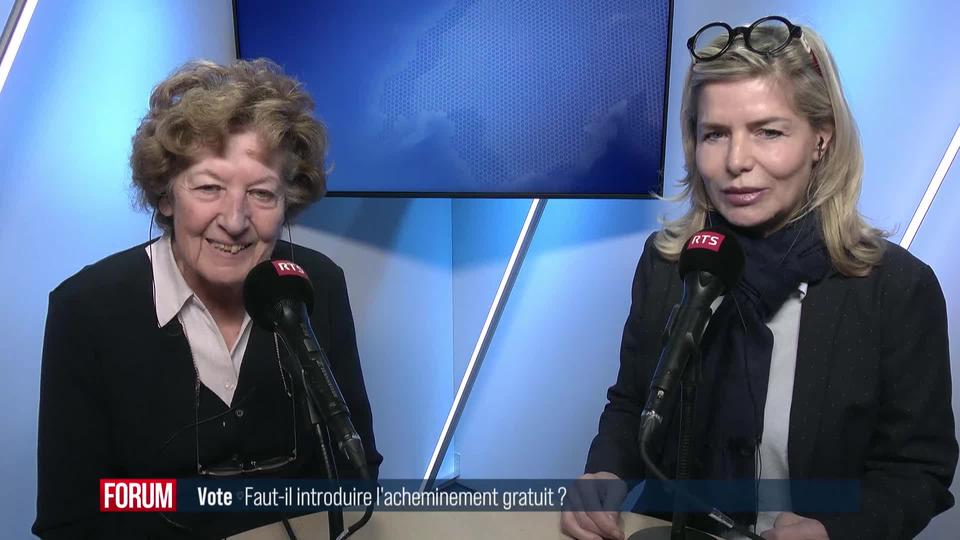 RTS

RTS

FORUM Vote Faut-il introduire l'acheminement gratuit ?